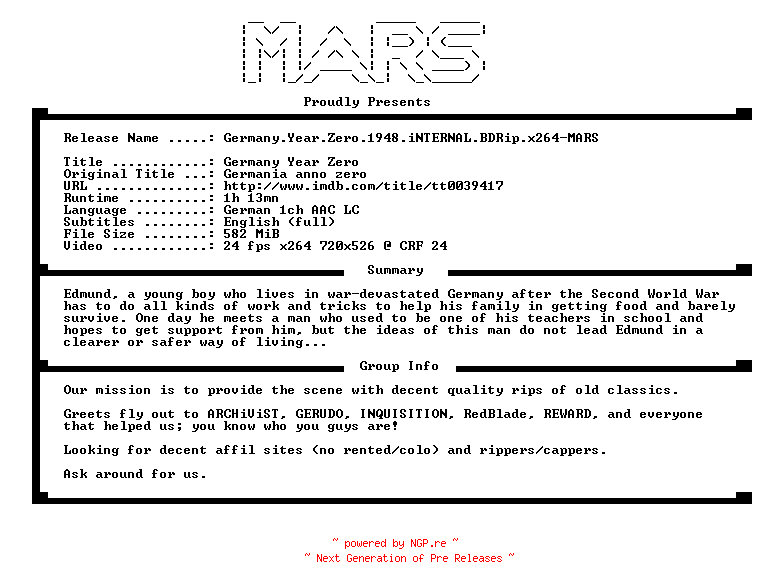 MARS

Proudly Presents

Release Name .....: Germany.Year.Zero.1948.iNTERNAL.BDRip.x264-MARS

Title ............: Germany Year Zero
Original Title ...: Germania anno zero
URL ..............: http://www.imdb.com/title/tt0039417
Runtime ..........: 1h 13mn
Language .........: German 1ch AAC LC
Subtitles ........: English (full)
File Size ........: 582 MiB
Video ............: 24 fps x264 720x526 @ CRF 24

Summary

Edmund, a young boy who lives in war-devastated Germany after the Second World War has to do all kinds of work and tricks to help his family in getting food and barely survive. One day he meets a man who used to be one of his teachers in school and hopes to get support from him, but the ideas of this man do not lead Edmund in a clearer or safer way of living...

Group Info

Our mission is to provide the scene with decent quality rips of old classics.

Greets fly out to ARCHiViST, GERUDO, INQUISITION, RedBlade, REWARD, and everyone that helped us; you know who you guys are!

Looking for decent affil sites (no rented/colo) and rippers/cappers.

Ask around for us.

~ powered by NGP.re ~
~ Next Generation of Pre Releases ~